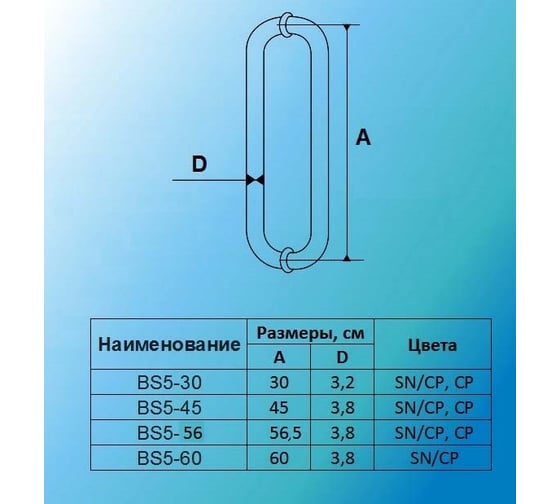 A

D

| Наименование | Размеры, см A | Размеры, см D | Цвета |
|---|---|---|---|
| BS5-30 | 30 | 3,2 | SN/CP, CP |
| BS5-45 | 45 | 3,8 | SN/CP, CP |
| BS5- 56 | 56,5 | 3,8 | SN/CP, CP |
| BS5-60 | 60 | 3,8 | SN/CP |